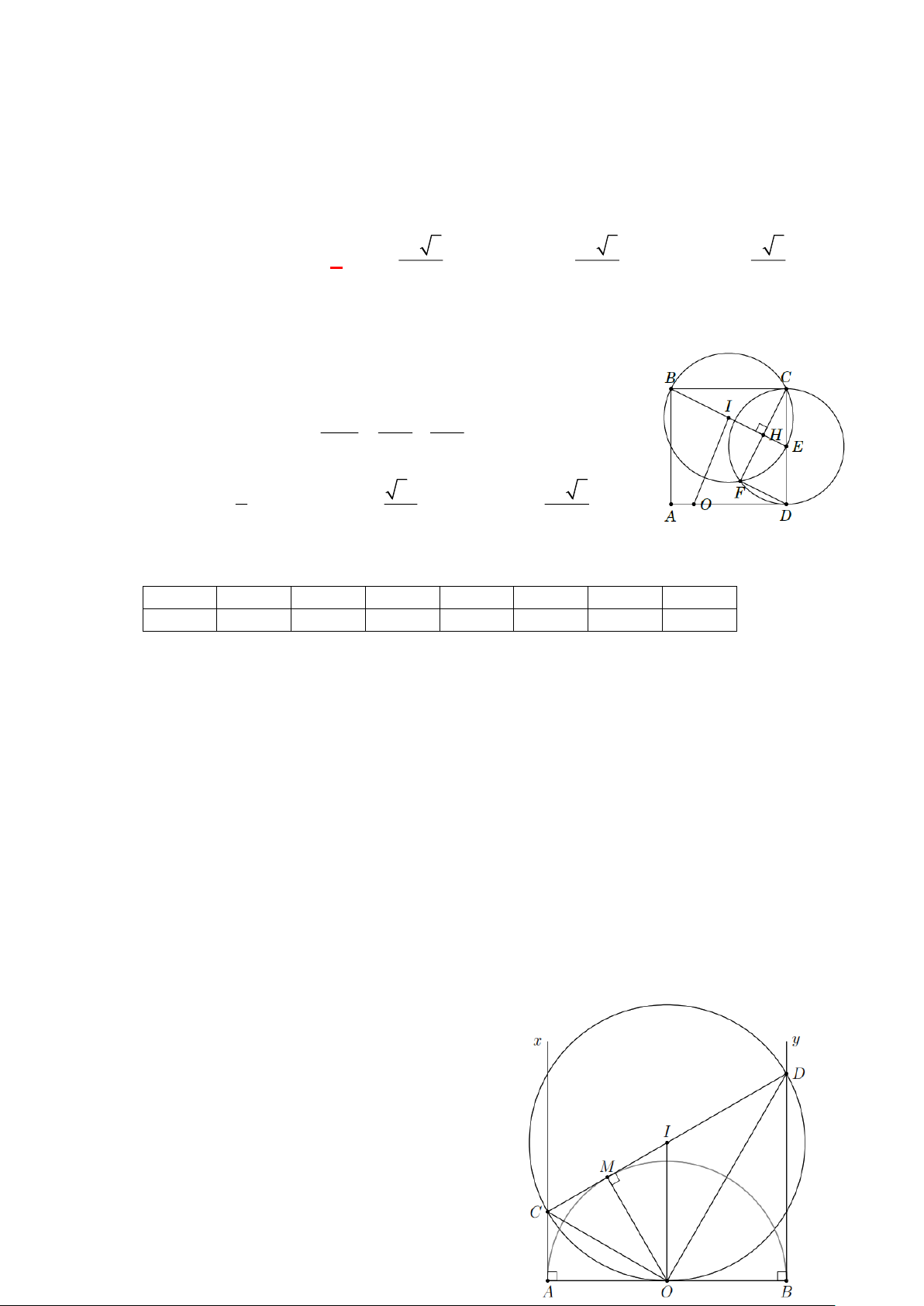 B
C
I
H
E
F
A
O
D

x
y
D
I
M
C
A
O
B